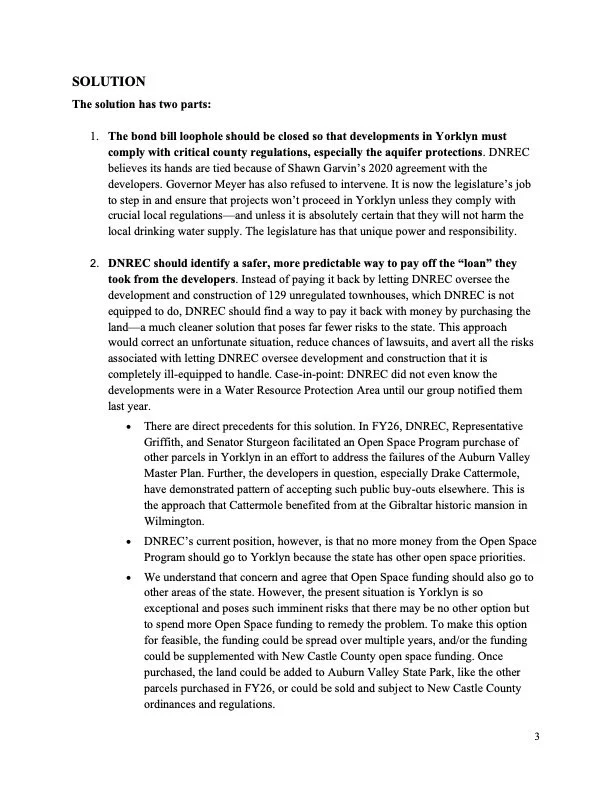 SOLUTION

The solution has two parts:

1. The bond bill loophole should be closed so that developments in Yorklyn must comply with critical county regulations, especially the aquifer protections. DNREC believes its hands are tied because of Shawn Garvin's 2020 agreement with the developers. Governor Meyer has also refused to intervene. It is now the legislature's job to step in and ensure that projects won't proceed in Yorklyn unless they comply with crucial local regulations—and unless it is absolutely certain that they will not harm the local drinking water supply. The legislature has that unique power and responsibility.

2. DNREC should identify a safer, more predictable way to pay off the "loan" they took from the developers. Instead of paying it back by letting DNREC oversee the development and construction of 129 unregulated townhouses, which DNREC is not equipped to do, DNREC should find a way to pay it back with money by purchasing the land—a much cleaner solution that poses far fewer risks to the state. This approach would correct an unfortunate situation, reduce chances of lawsuits, and avert all the risks associated with letting DNREC oversee development and construction that it is completely ill-equipped to handle. Case-in-point: DNREC did not even know the developments were in a Water Resource Protection Area until our group notified them last year.

• There are direct precedents for this solution. In FY26, DNREC, Representative Griffith, and Senator Sturgeon facilitated an Open Space Program purchase of other parcels in Yorklyn in an effort to address the failures of the Auburn Valley Master Plan. Further, the developers in question, especially Drake Cattermole, have demonstrated pattern of accepting such public buy-outs elsewhere. This is the approach that Cattermole benefited from at the Gibraltar historic mansion in Wilmington.

• DNREC's current position, however, is that no more money from the Open Space Program should go to Yorklyn because the state has other open space priorities.

• We understand that concern and agree that Open Space funding should also go to other areas of the state. However, the present situation is Yorklyn is so exceptional and poses such imminent risks that there may be no other option but to spend more Open Space funding to remedy the problem. To make this option for feasible, the funding could be spread over multiple years, and/or the funding could be supplemented with New Castle County open space funding. Once purchased, the land could be added to Auburn Valley State Park, like the other parcels purchased in FY26, or could be sold and subject to New Castle County ordinances and regulations.

3